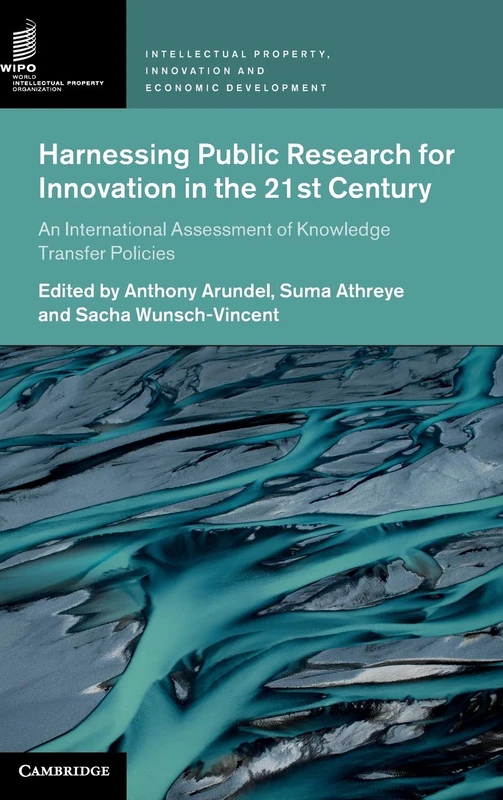 WIPO
WORLD
INTELLECTUAL PROPERTY
ORGANIZATION

INTELLECTUAL PROPERTY, INNOVATION AND ECONOMIC DEVELOPMENT

Harnessing Public Research for Innovation in the 21st Century

An International Assessment of Knowledge Transfer Policies

Edited by Anthony Arundel, Suma Athreye and Sacha Wunsch-Vincent

CAMBRIDGE